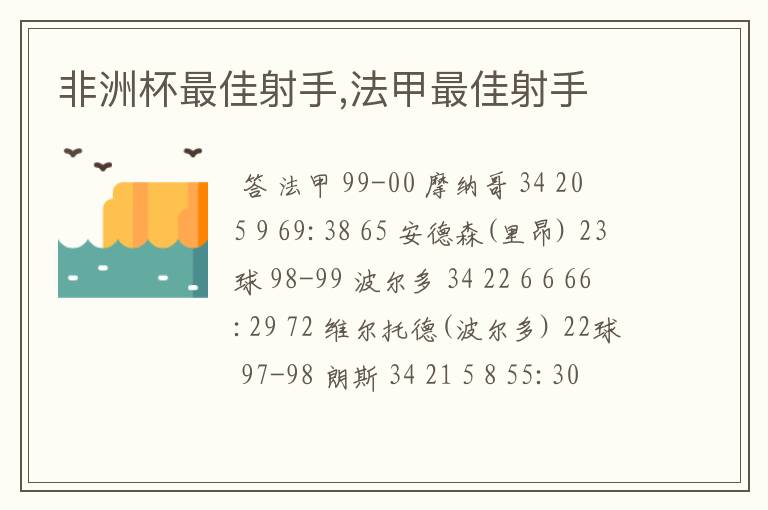 非洲杯最佳射手,法甲最佳射手

答 法甲 99-00 摩纳哥 34 20 5 9 69: 38 65 安德森(里昂) 23球 98-99 波尔多 34 22 6 6 66: 29 72 维尔托德(波尔多) 22球 97-98 朗斯 34 21 5 8 55: 30